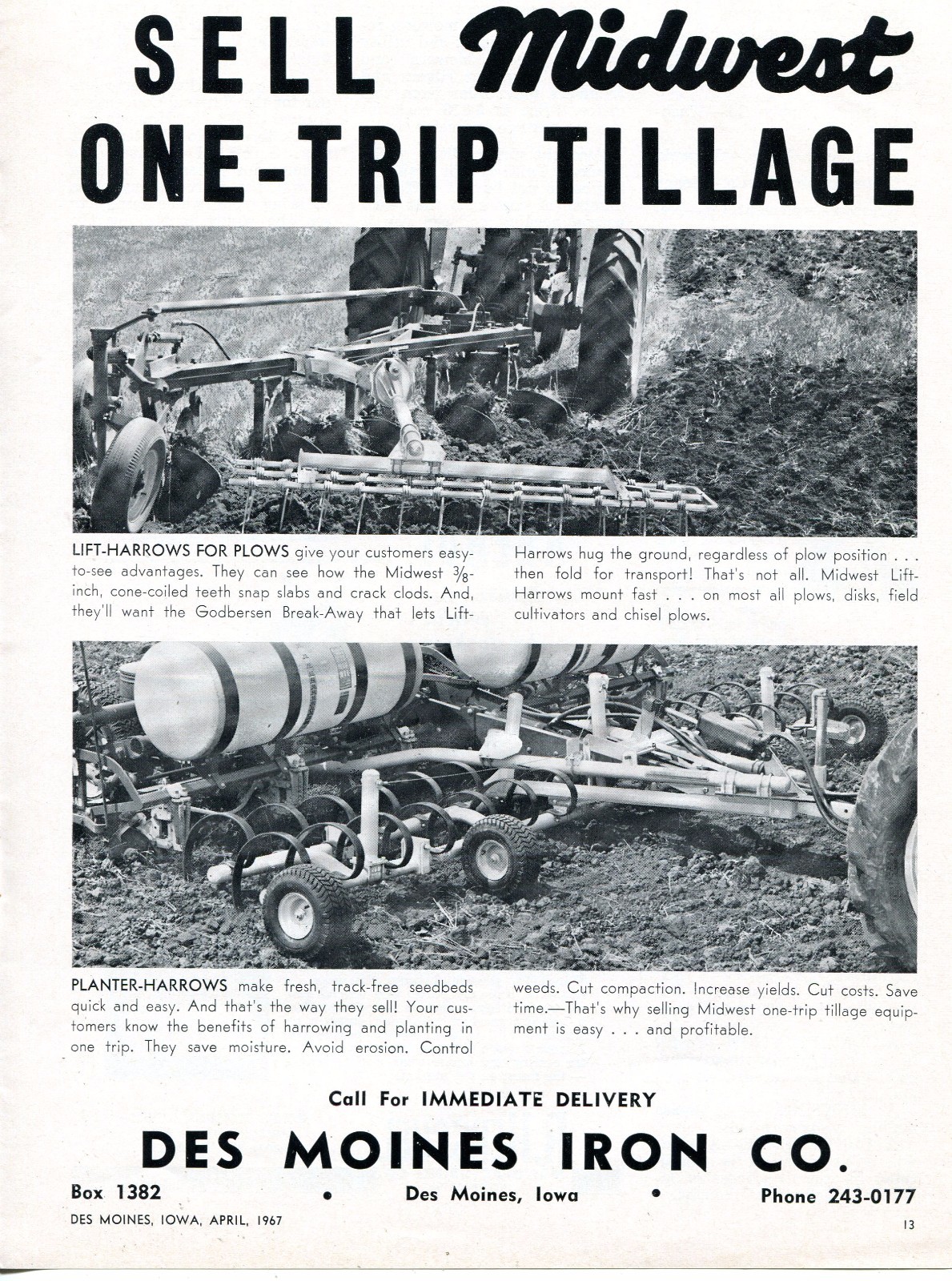 SELL Midwest
ONE-TRIP TILLAGE

LIFT-HARROWS FOR PLOWS give your customers easy-to-see advantages. They can see how the Midwest $\frac{3}{8}$-inch, cone-coiled teeth snap slabs and crack clods. And, they'll want the Godbersen Break-Away that lets Lift-Harrows hug the ground, regardless of plow position . . . then fold for transport! That's not all. Midwest Lift-Harrows mount fast . . . on most all plows, disks, field cultivators and chisel plows.

PLANTER-HARROWS make fresh, track-free seedbeds quick and easy. And that's the way they sell! Your customers know the benefits of harrowing and planting in one trip. They save moisture. Avoid erosion. Control weeds. Cut compaction. Increase yields. Cut costs. Save time.—That's why selling Midwest one-trip tillage equipment is easy . . . and profitable.

Call For IMMEDIATE DELIVERY

DES MOINES IRON CO.

Box 1382 • Des Moines, Iowa • Phone 243-0177

DES MOINES, IOWA, APRIL, 1967

13